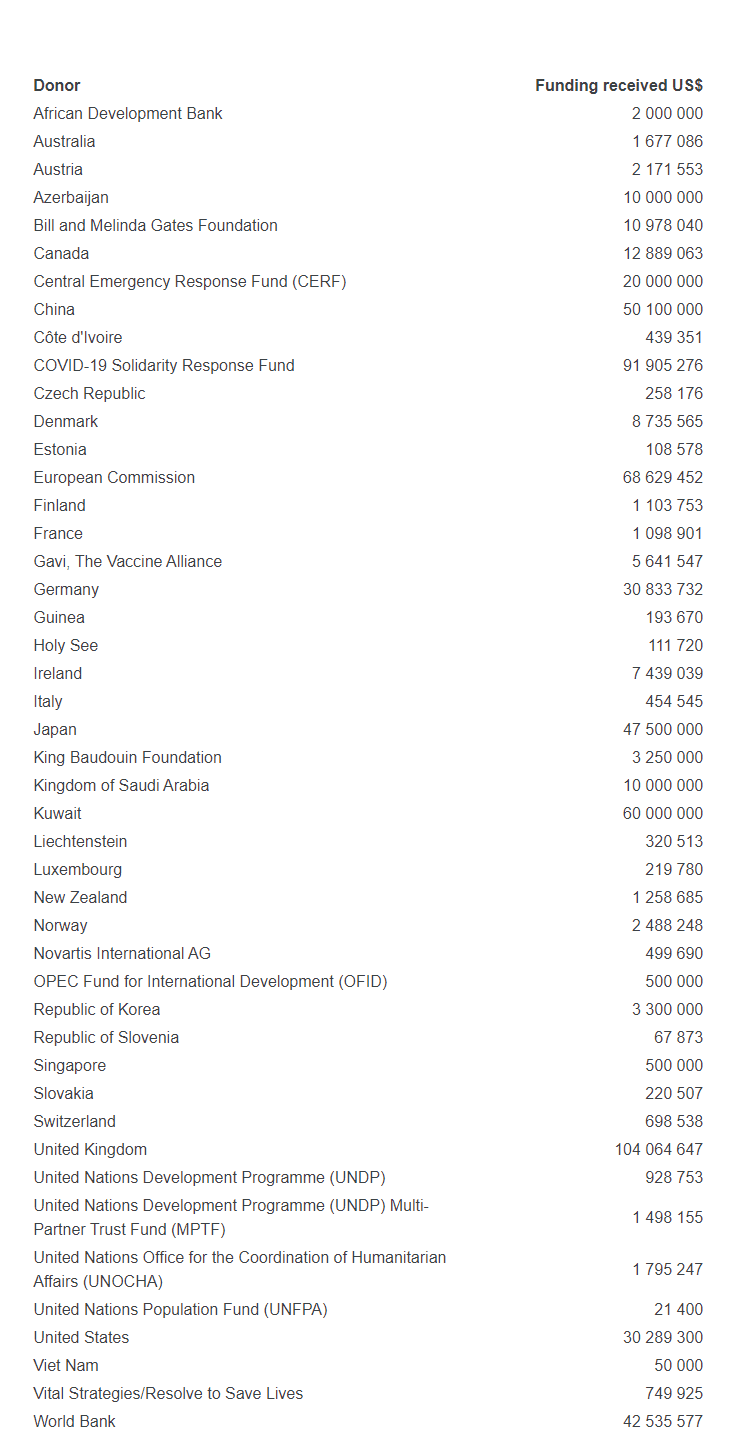 | Donor | Funding received US$ |
|---|---|
| African Development Bank | 2 000 000 |
| Australia | 1 677 086 |
| Austria | 2 171 553 |
| Azerbaijan | 10 000 000 |
| Bill and Melinda Gates Foundation | 10 978 040 |
| Canada | 12 889 063 |
| Central Emergency Response Fund (CERF) | 20 000 000 |
| China | 50 100 000 |
| Côte d'Ivoire | 439 351 |
| COVID-19 Solidarity Response Fund | 91 905 276 |
| Czech Republic | 258 176 |
| Denmark | 8 735 565 |
| Estonia | 108 578 |
| European Commission | 68 629 452 |
| Finland | 1 103 753 |
| France | 1 098 901 |
| Gavi, The Vaccine Alliance | 5 641 547 |
| Germany | 30 833 732 |
| Guinea | 193 670 |
| Holy See | 111 720 |
| Ireland | 7 439 039 |
| Italy | 454 545 |
| Japan | 47 500 000 |
| King Baudouin Foundation | 3 250 000 |
| Kingdom of Saudi Arabia | 10 000 000 |
| Kuwait | 60 000 000 |
| Liechtenstein | 320 513 |
| Luxembourg | 219 780 |
| New Zealand | 1 258 685 |
| Norway | 2 488 248 |
| Novartis International AG | 499 690 |
| OPEC Fund for International Development (OFID) | 500 000 |
| Republic of Korea | 3 300 000 |
| Republic of Slovenia | 67 873 |
| Singapore | 500 000 |
| Slovakia | 220 507 |
| Switzerland | 698 538 |
| United Kingdom | 104 064 647 |
| United Nations Development Programme (UNDP) | 928 753 |
| United Nations Development Programme (UNDP) Multi-Partner Trust Fund (MPTF) | 1 498 155 |
| United Nations Office for the Coordination of Humanitarian Affairs (UNOCHA) | 1 795 247 |
| United Nations Population Fund (UNFPA) | 21 400 |
| United States | 30 289 300 |
| Viet Nam | 50 000 |
| Vital Strategies/Resolve to Save Lives | 749 925 |
| World Bank | 42 535 577 |